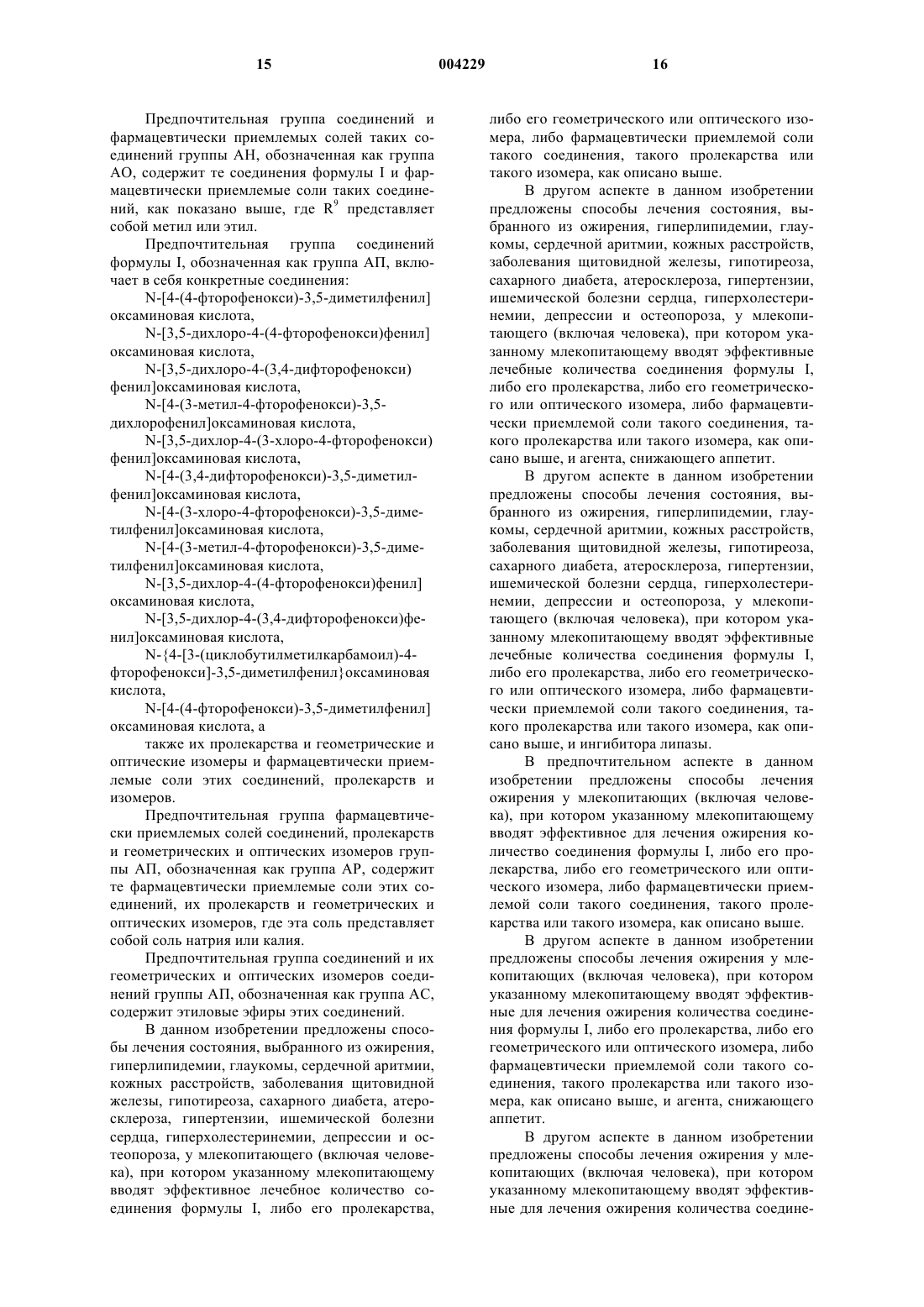 15 004229 16

Предпочтительная группа соединений и фармацевтически приемлемых солей таких соединений группы АН, обозначенная как группа АО, содержит те соединения формулы I и фармацевтически приемлемые соли таких соединений, как показано выше, где $R^9$ представляет собой метил или этил.

Предпочтительная группа соединений формулы I, обозначенная как группа АП, включает в себя конкретные соединения:

N-[4-(4-фторофенокси)-3,5-диметилфенил] оксаминовая кислота,

N-[3,5-дихлоро-4-(4-фторофенокси)фенил] оксаминовая кислота,

N-[3,5-дихлоро-4-(3,4-дифторофенокси) фенил]оксаминовая кислота,

N-[4-(3-метил-4-фторофенокси)-3,5-дихлорофенил]оксаминовая кислота,

N-[3,5-дихлор-4-(3-хлоро-4-фторофенокси) фенил]оксаминовая кислота,

N-[4-(3,4-дифторофенокси)-3,5-диметилфенил]оксаминовая кислота,

N-[4-(3-хлоро-4-фторофенокси)-3,5-диметилфенил]оксаминовая кислота,

N-[4-(3-метил-4-фторофенокси)-3,5-диметилфенил]оксаминовая кислота,

N-[3,5-дихлор-4-(4-фторофенокси)фенил] оксаминовая кислота,

N-[3,5-дихлор-4-(3,4-дифторофенокси)фенил]оксаминовая кислота,

N-{4-[3-(циклобутилметилкарбамоил)-4-фторофенокси]-3,5-диметилфенил}оксаминовая кислота,

N-[4-(4-фторофенокси)-3,5-диметилфенил] оксаминовая кислота, а

также их пролекарства и геометрические и оптические изомеры и фармацевтически приемлемые соли этих соединений, пролекарств и изомеров.

Предпочтительная группа фармацевтически приемлемых солей соединений, пролекарств и геометрических и оптических изомеров группы АП, обозначенная как группа АР, содержит те фармацевтически приемлемые соли этих соединений, их пролекарств и геометрических и оптических изомеров, где эта соль представляет собой соль натрия или калия.

Предпочтительная группа соединений и их геометрических и оптических изомеров соединений группы АП, обозначенная как группа АС, содержит этиловые эфиры этих соединений.

В данном изобретении предложены способы лечения состояния, выбранного из ожирения, гиперлипидемии, глаукомы, сердечной аритмии, кожных расстройств, заболевания щитовидной железы, гипотиреоза, сахарного диабета, атеросклероза, гипертензии, ишемической болезни сердца, гиперхолестеринемии, депрессии и остеопороза, у млекопитающего (включая человека), при котором указанному млекопитающему вводят эффективное лечебное количество соединения формулы I, либо его пролекарства, либо его геометрического или оптического изомера, либо фармацевтически приемлемой соли такого соединения, такого пролекарства или такого изомера, как описано выше.

В другом аспекте в данном изобретении предложены способы лечения состояния, выбранного из ожирения, гиперлипидемии, глаукомы, сердечной аритмии, кожных расстройств, заболевания щитовидной железы, гипотиреоза, сахарного диабета, атеросклероза, гипертензии, ишемической болезни сердца, гиперхолестеринемии, депрессии и остеопороза, у млекопитающего (включая человека), при котором указанному млекопитающему вводят эффективные лечебные количества соединения формулы I, либо его пролекарства, либо его геометрического или оптического изомера, либо фармацевтически приемлемой соли такого соединения, такого пролекарства или такого изомера, как описано выше, и агента, снижающего аппетит.

В другом аспекте в данном изобретении предложены способы лечения состояния, выбранного из ожирения, гиперлипидемии, глаукомы, сердечной аритмии, кожных расстройств, заболевания щитовидной железы, гипотиреоза, сахарного диабета, атеросклероза, гипертензии, ишемической болезни сердца, гиперхолестеринемии, депрессии и остеопороза, у млекопитающего (включая человека), при котором указанному млекопитающему вводят эффективные лечебные количества соединения формулы I, либо его пролекарства, либо его геометрического или оптического изомера, либо фармацевтически приемлемой соли такого соединения, такого пролекарства или такого изомера, как описано выше, и ингибитора липазы.

В предпочтительном аспекте в данном изобретении предложены способы лечения ожирения у млекопитающих (включая человека), при котором указанному млекопитающему вводят эффективное для лечения ожирения количество соединения формулы I, либо его пролекарства, либо его геометрического или оптического изомера, либо фармацевтически приемлемой соли такого соединения, такого пролекарства или такого изомера, как описано выше.

В другом аспекте в данном изобретении предложены способы лечения ожирения у млекопитающих (включая человека), при котором указанному млекопитающему вводят эффективные для лечения ожирения количества соединения формулы I, либо его пролекарства, либо его геометрического или оптического изомера, либо фармацевтически приемлемой соли такого соединения, такого пролекарства или такого изомера, как описано выше, и агента, снижающего аппетит.

В другом аспекте в данном изобретении предложены способы лечения ожирения у млекопитающих (включая человека), при котором указанному млекопитающему вводят эффективные для лечения ожирения количества соедине-